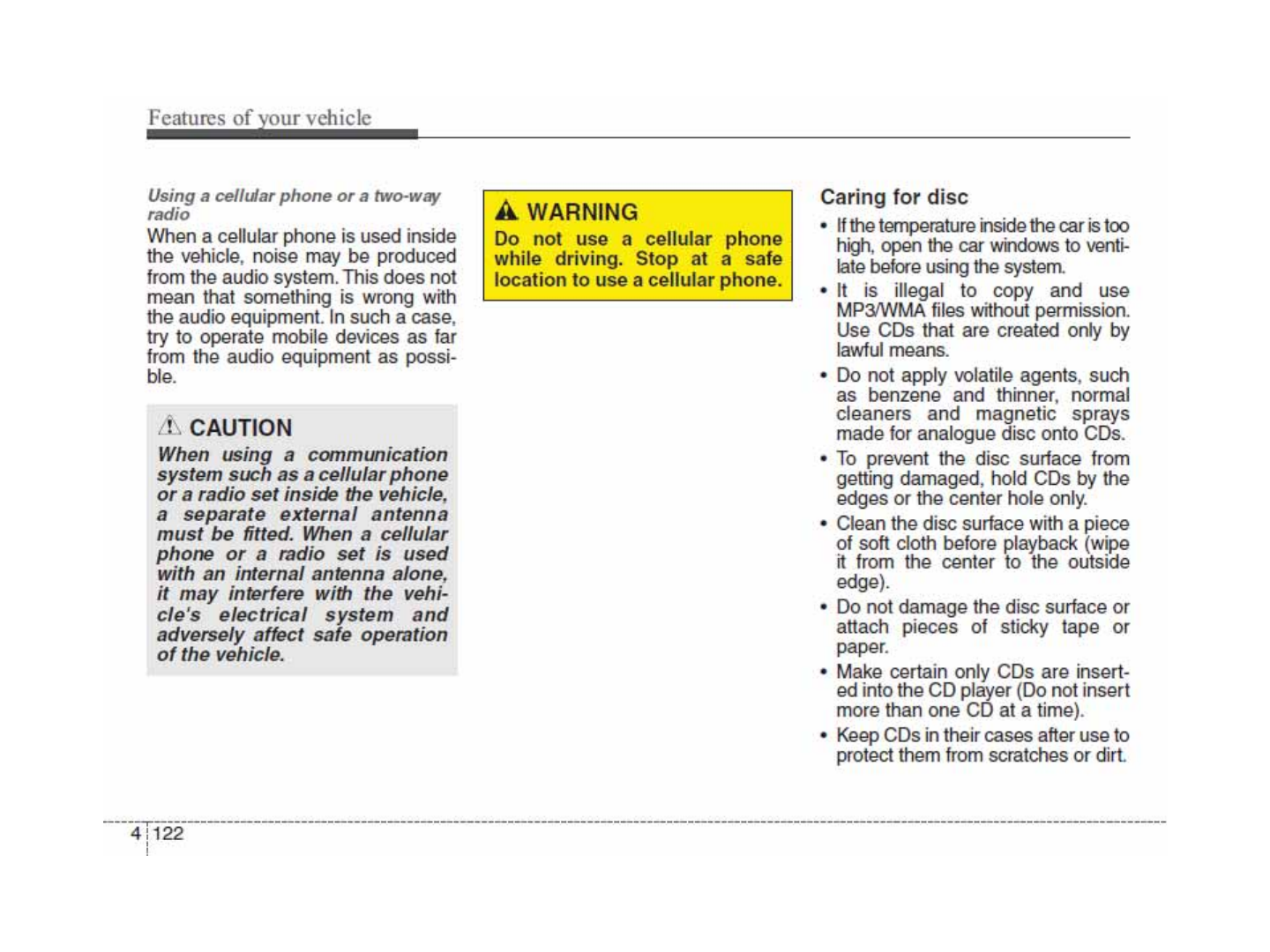 Features of your vehicle

Using a cellular phone or a two-way radio

When a cellular phone is used inside the vehicle, noise may be produced from the audio system. This does not mean that something is wrong with the audio equipment. In such a case, try to operate mobile devices as far from the audio equipment as possible.

CAUTION

When using a communication system such as a cellular phone or a radio set inside the vehicle, a separate external antenna must be fitted. When a cellular phone or a radio set is used with an internal antenna alone, it may interfere with the vehicle's electrical system and adversely affect safe operation of the vehicle.

WARNING

Do not use a cellular phone while driving. Stop at a safe location to use a cellular phone.

Caring for disc

• If the temperature inside the car is too high, open the car windows to ventilate before using the system.
• It is illegal to copy and use MP3/WMA files without permission. Use CDs that are created only by lawful means.
• Do not apply volatile agents, such as benzene and thinner, normal cleaners and magnetic sprays made for analogue disc onto CDs.
• To prevent the disc surface from getting damaged, hold CDs by the edges or the center hole only.
• Clean the disc surface with a piece of soft cloth before playback (wipe it from the center to the outside edge).
• Do not damage the disc surface or attach pieces of sticky tape or paper.
• Make certain only CDs are inserted into the CD player (Do not insert more than one CD at a time).
• Keep CDs in their cases after use to protect them from scratches or dirt.

4 122